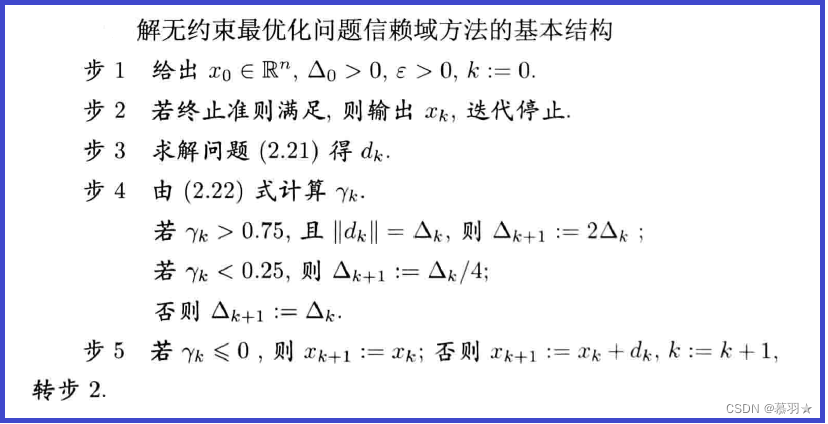 解无约束最优化问题信赖域方法的基本结构

步 1　给出 $x_0 \in \mathbb{R}^n$, $\Delta_0 > 0$, $\varepsilon > 0$, $k := 0$.

步 2　若终止准则满足, 则输出 $x_k$, 迭代停止.

步 3　求解问题 (2.21) 得 $d_k$.

步 4　由 (2.22) 式计算 $\gamma_k$.

若 $\gamma_k > 0.75$, 且 $\|d_k\| = \Delta_k$, 则 $\Delta_{k+1} := 2\Delta_k$ ;

若 $\gamma_k < 0.25$, 则 $\Delta_{k+1} := \Delta_k/4$;

否则 $\Delta_{k+1} := \Delta_k$.

步 5　若 $\gamma_k \leqslant 0$ , 则 $x_{k+1} := x_k$; 否则 $x_{k+1} := x_k + d_k$, $k := k+1$, 转步 2.

CSDN @慕羽★